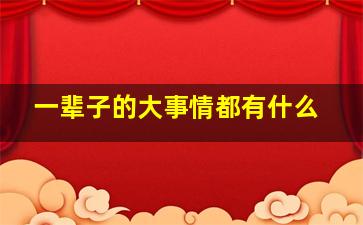 一辈子的大事情都有什么